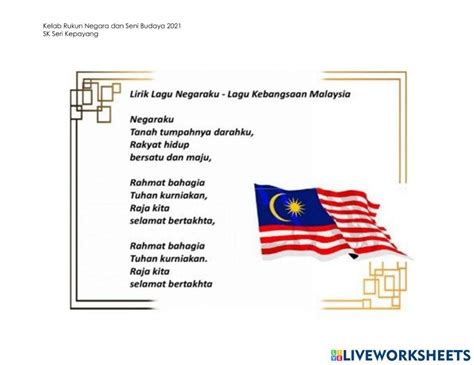 Kelab Rukun Negara dan Seni Budaya 2021
SK Seri Kepayang

Lirik Lagu Negaraku - Lagu Kebangsaan Malaysia

Negaraku
Tanah tumpahnya darahku,
Rakyat hidup
bersatu dan maju,

Rahmat bahagia
Tuhan kurniakan,
Raja kita
selamat bertakhta,

Rahmat bahagia
Tuhan kurniakan.
Raja kita
selamat bertakhta

LIVEWORKSHEETS